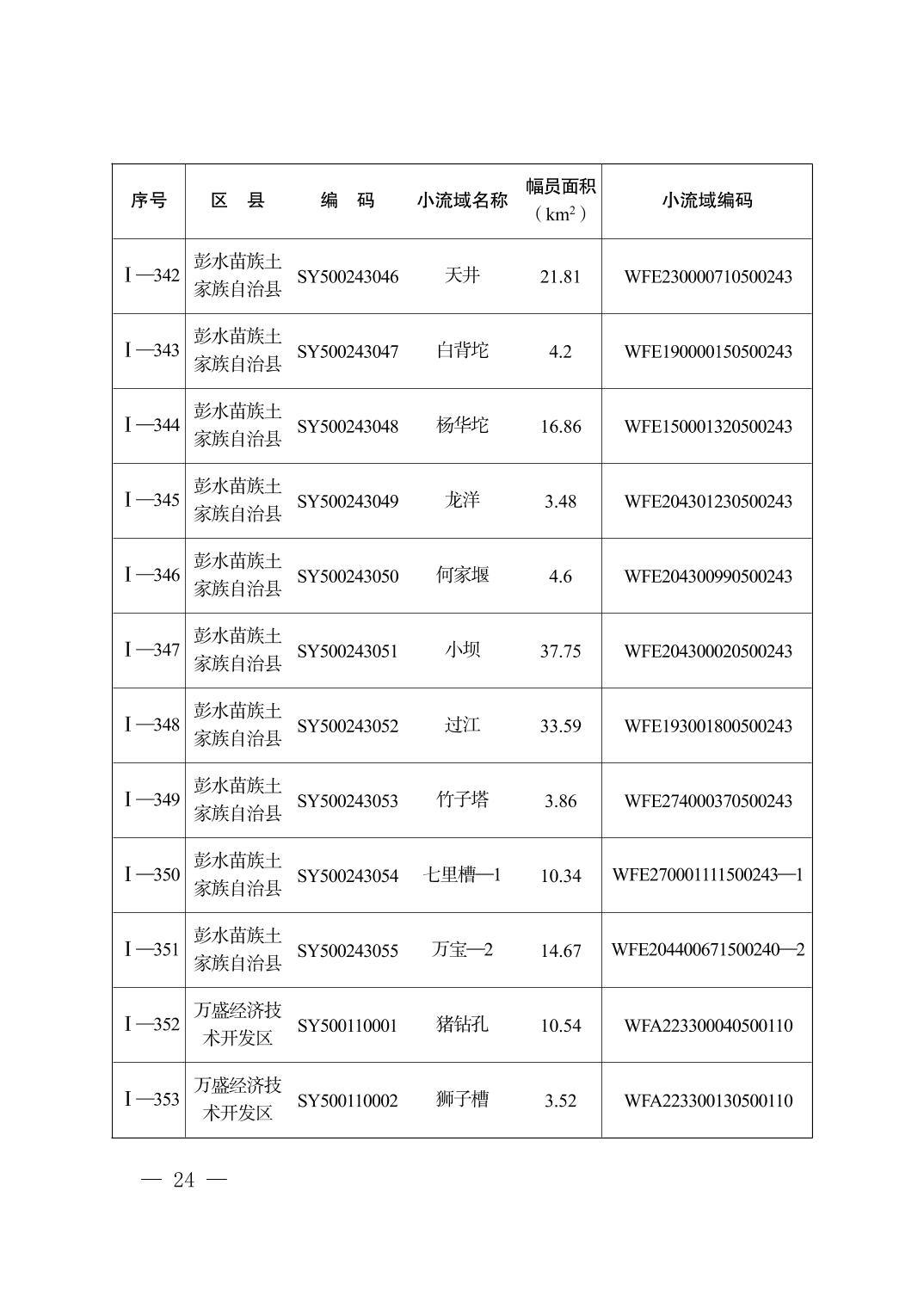 | 序号 | 区　县 | 编　码 | 小流域名称 | 幅员面积（$km^2$） | 小流域编码 |
|---|---|---|---|---|---|
| Ⅰ—342 | 彭水苗族土家族自治县 | SY500243046 | 天井 | 21.81 | WFE230000710500243 |
| Ⅰ—343 | 彭水苗族土家族自治县 | SY500243047 | 白背坨 | 4.2 | WFE190000150500243 |
| Ⅰ—344 | 彭水苗族土家族自治县 | SY500243048 | 杨华坨 | 16.86 | WFE150001320500243 |
| Ⅰ—345 | 彭水苗族土家族自治县 | SY500243049 | 龙洋 | 3.48 | WFE204301230500243 |
| Ⅰ—346 | 彭水苗族土家族自治县 | SY500243050 | 何家堰 | 4.6 | WFE204300990500243 |
| Ⅰ—347 | 彭水苗族土家族自治县 | SY500243051 | 小坝 | 37.75 | WFE204300020500243 |
| Ⅰ—348 | 彭水苗族土家族自治县 | SY500243052 | 过江 | 33.59 | WFE193001800500243 |
| Ⅰ—349 | 彭水苗族土家族自治县 | SY500243053 | 竹子塔 | 3.86 | WFE274000370500243 |
| Ⅰ—350 | 彭水苗族土家族自治县 | SY500243054 | 七里槽—1 | 10.34 | WFE270001111500243—1 |
| Ⅰ—351 | 彭水苗族土家族自治县 | SY500243055 | 万宝—2 | 14.67 | WFE204400671500240—2 |
| Ⅰ—352 | 万盛经济技术开发区 | SY500110001 | 猪钻孔 | 10.54 | WFA223300040500110 |
| Ⅰ—353 | 万盛经济技术开发区 | SY500110002 | 狮子槽 | 3.52 | WFA223300130500110 |

— 24 —